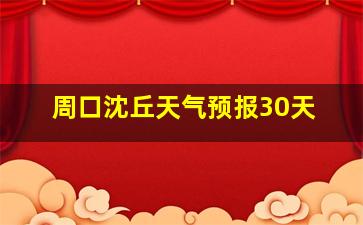 周口沈丘天气预报30天